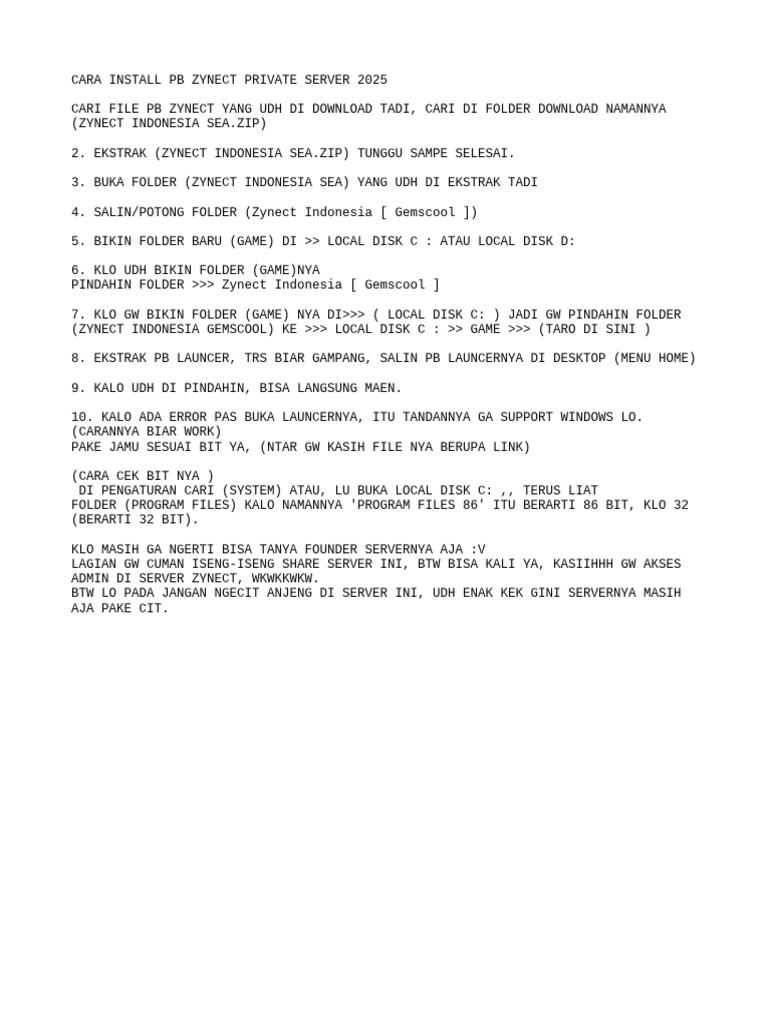 CARA INSTALL PB ZYNECT PRIVATE SERVER 2025

CARI FILE PB ZYNECT YANG UDH DI DOWNLOAD TADI, CARI DI FOLDER DOWNLOAD NAMANNYA (ZYNECT INDONESIA SEA.ZIP)

2. EKSTRAK (ZYNECT INDONESIA SEA.ZIP) TUNGGU SAMPE SELESAI.

3. BUKA FOLDER (ZYNECT INDONESIA SEA) YANG UDH DI EKSTRAK TADI

4. SALIN/POTONG FOLDER (Zynect Indonesia [ Gemscool ])

5. BIKIN FOLDER BARU (GAME) DI >> LOCAL DISK C : ATAU LOCAL DISK D:

6. KLO UDH BIKIN FOLDER (GAME)NYA
PINDAHIN FOLDER >>> Zynect Indonesia [ Gemscool ]

7. KLO GW BIKIN FOLDER (GAME) NYA DI>>> ( LOCAL DISK C: ) JADI GW PINDAHIN FOLDER (ZYNECT INDONESIA GEMSCOOL) KE >>> LOCAL DISK C : >> GAME >>> (TARO DI SINI )

8. EKSTRAK PB LAUNCER, TRS BIAR GAMPANG, SALIN PB LAUNCERNYA DI DESKTOP (MENU HOME)

9. KALO UDH DI PINDAHIN, BISA LANGSUNG MAEN.

10. KALO ADA ERROR PAS BUKA LAUNCERNYA, ITU TANDANNYA GA SUPPORT WINDOWS LO.
(CARANNYA BIAR WORK)
PAKE JAMU SESUAI BIT YA, (NTAR GW KASIH FILE NYA BERUPA LINK)

(CARA CEK BIT NYA )
DI PENGATURAN CARI (SYSTEM) ATAU, LU BUKA LOCAL DISK C: ,, TERUS LIAT FOLDER (PROGRAM FILES) KALO NAMANNYA 'PROGRAM FILES 86' ITU BERARTI 86 BIT, KLO 32 (BERARTI 32 BIT).

KLO MASIH GA NGERTI BISA TANYA FOUNDER SERVERNYA AJA :V
LAGIAN GW CUMAN ISENG-ISENG SHARE SERVER INI, BTW BISA KALI YA, KASIIHHH GW AKSES ADMIN DI SERVER ZYNECT, WKWKKWKW.
BTW LO PADA JANGAN NGECIT ANJENG DI SERVER INI, UDH ENAK KEK GINI SERVERNYA MASIH AJA PAKE CIT.